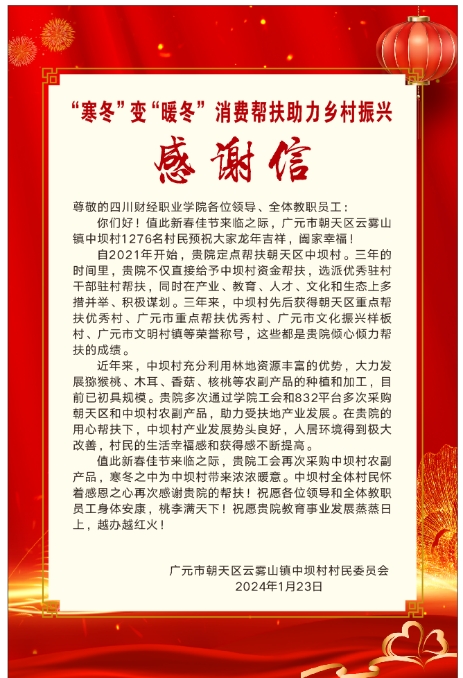 “寒冬”变“暖冬” 消费帮扶助力乡村振兴

感谢信

尊敬的四川财经职业学院各位领导、全体教职员工：

你们好！值此新春佳节来临之际，广元市朝天区云雾山镇中坝村1276名村民预祝大家龙年吉祥，阖家幸福！

自2021年开始，贵院定点帮扶朝天区中坝村。三年的时间里，贵院不仅直接给予中坝村资金帮扶，选派优秀驻村干部驻村帮扶，同时在产业、教育、人才、文化和生态上多措并举、积极谋划。三年来，中坝村先后获得朝天区重点帮扶优秀村、广元市重点帮扶优秀村、广元市文化振兴样板村、广元市文明村镇等荣誉称号，这些都是贵院倾心倾力帮扶的成绩。

近年来，中坝村充分利用林地资源丰富的优势，大力发展猕猴桃、木耳、香菇、核桃等农副产品的种植和加工，目前已初具规模。贵院多次通过学院工会和832平台多次采购朝天区和中坝村农副产品，助力受扶地产业发展。在贵院的用心帮扶下，中坝村产业发展势头良好，人居环境得到极大改善，村民的生活幸福感和获得感不断提高。

值此新春佳节来临之际，贵院工会再次采购中坝村农副产品，寒冬之中为中坝村带来浓浓暖意。中坝村全体村民怀着感恩之心再次感谢贵院的帮扶！祝愿各位领导和全体教职员工身体安康，桃李满天下！祝愿贵院教育事业发展蒸蒸日上，越办越红火！

广元市朝天区云雾山镇中坝村村民委员会
2024年1月23日